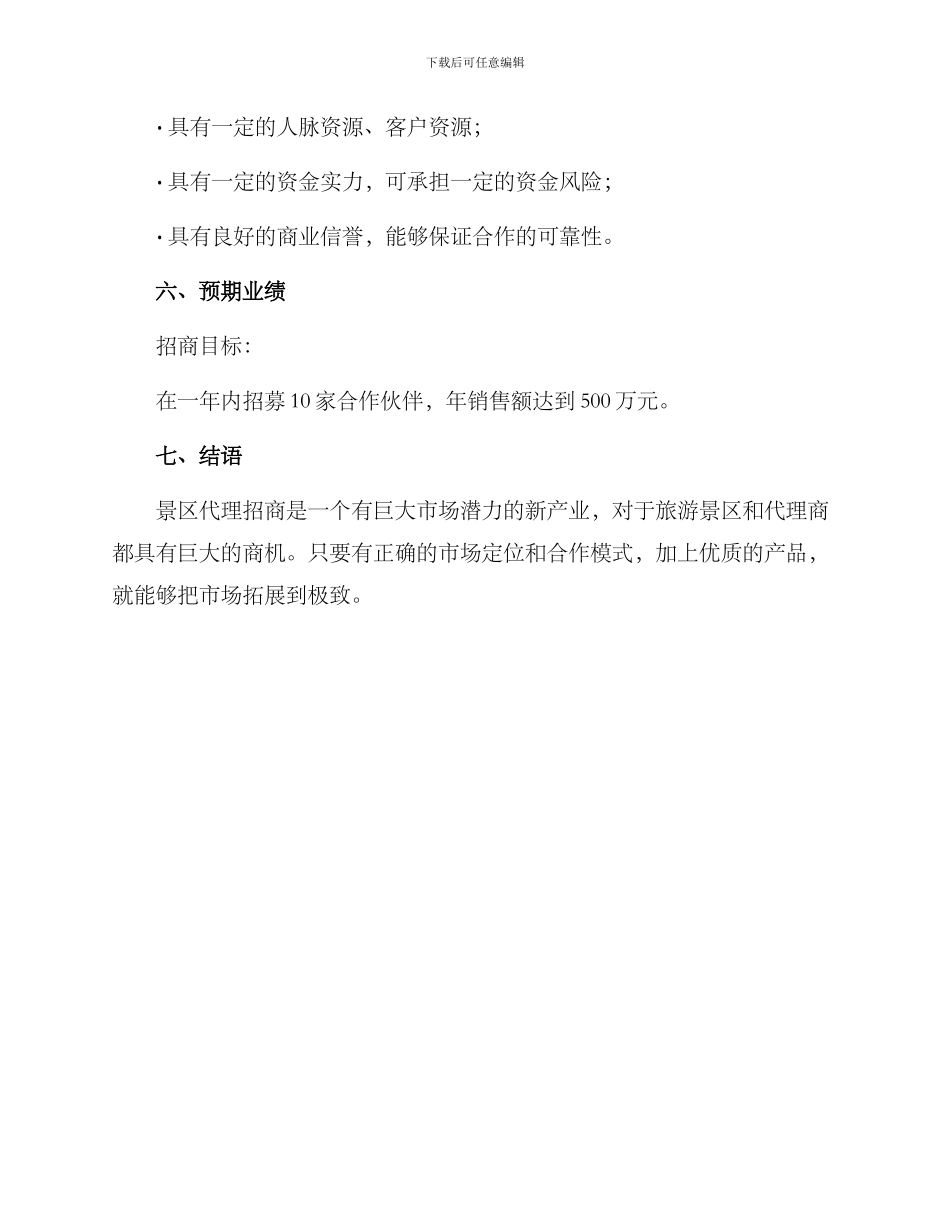 下载后可任意编辑

· 具有一定的人脉资源、客户资源；

· 具有一定的资金实力，可承担一定的资金风险；

· 具有良好的商业信誉，能够保证合作的可靠性。

六、预期业绩

招商目标：

在一年内招募 10 家合作伙伴，年销售额达到 500 万元。

七、结语

景区代理招商是一个有巨大市场潜力的新产业，对于旅游景区和代理商都具有巨大的商机。只要有正确的市场定位和合作模式，加上优质的产品，就能够把市场拓展到极致。